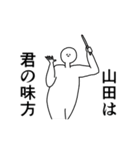 山田は
君の味方